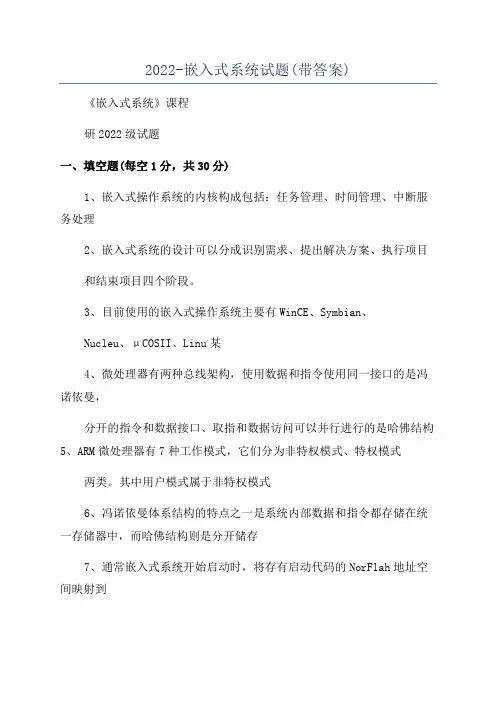 2022-嵌入式系统试题(带答案)

《嵌入式系统》课程

研2022级试题

一、填空题(每空1分，共30分)

1、嵌入式操作系统的内核构成包括：任务管理、时间管理、中断服务处理

2、嵌入式系统的设计可以分成识别需求、提出解决方案、执行项目

和结束项目四个阶段。

3、目前使用的嵌入式操作系统主要有WinCE、Symbian、

Nucleu、μCOSII、Linu某

4、微处理器有两种总线架构，使用数据和指令使用同一接口的是冯诺依曼，

分开的指令和数据接口、取指和数据访问可以并行进行的是哈佛结构
5、ARM微处理器有7种工作模式，它们分为非特权模式、特权模式

两类。其中用户模式属于非特权模式

6、冯诺依曼体系结构的特点之一是系统内部数据和指令都存储在统一存储器中，而哈佛结构则是分开储存

7、通常嵌入式系统开始启动时，将存有启动代码的NorFlah地址空间映射到